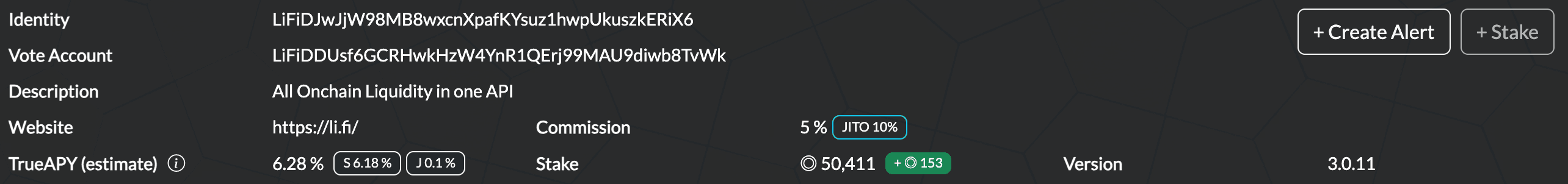 Identity LiFiDJwJjW98MB8wxcnXpafKYsuz1hwpUkuszkERiX6

+ Create Alert + Stake

Vote Account LiFiDDUsf6GCRHwkHzW4YnR1QErj99MAU9diwb8TvWk

Description All Onchain Liquidity in one API

Website https://li.fi/

Commission 5 % JITO 10%

TrueAPY (estimate) 6.28 % S 6.18 % J 0.1 %

Stake ◎ 50,411 + ◎ 153

Version 3.0.11